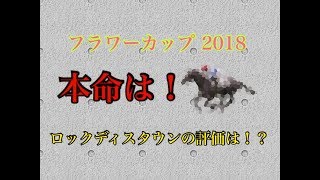 フラワーカップ 2018

本命は！

ロックディスタウンの評価は！？